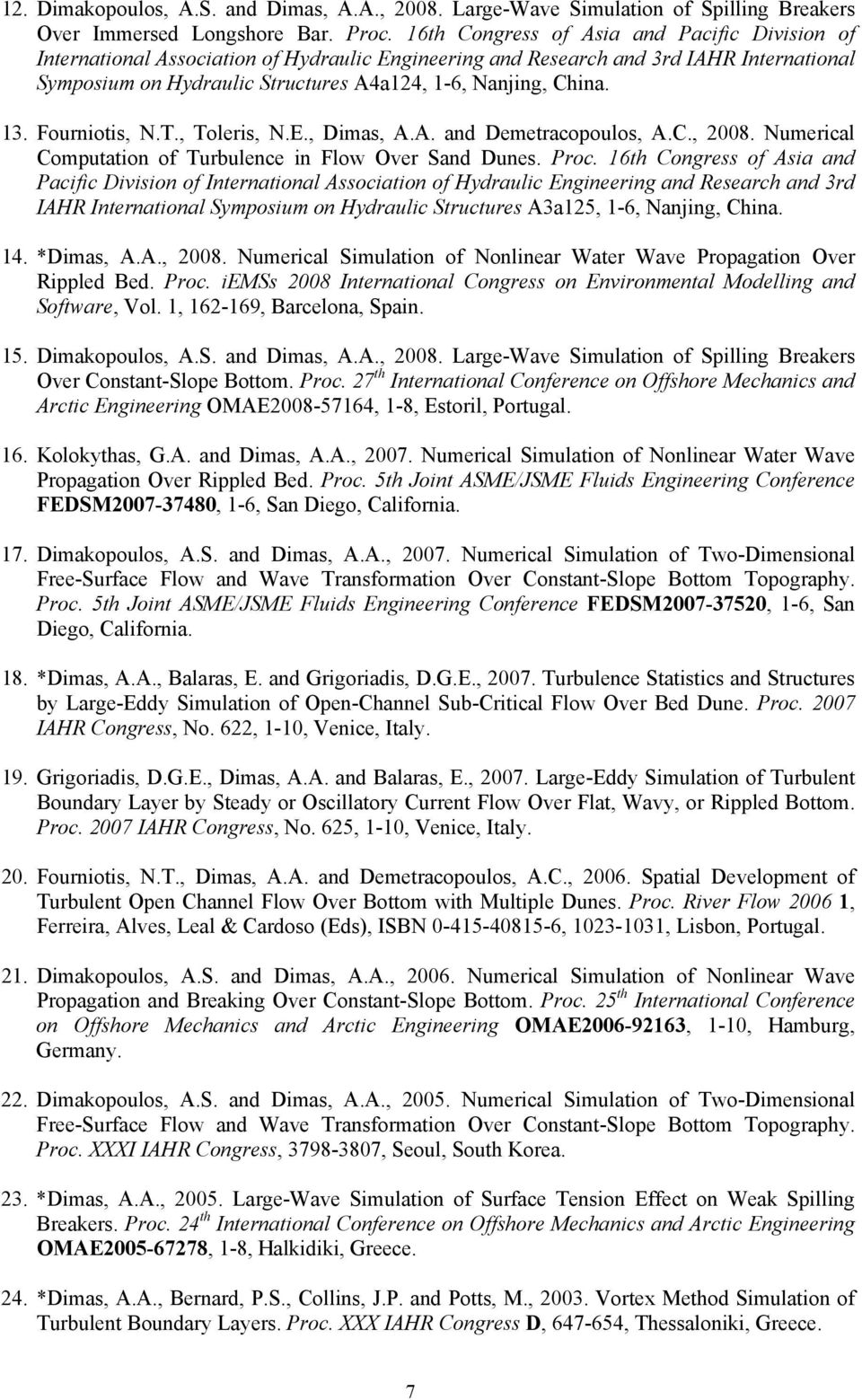 12. Dimakopoulos, A.S. and Dimas, A.A., 2008. Large-Wave Simulation of Spilling Breakers Over Immersed Longshore Bar. Proc. 16th Congress of Asia and Pacific Division of International Association of Hydraulic Engineering and Research and 3rd IAHR International Symposium on Hydraulic Structures A4a124, 1-6, Nanjing, China.

13. Fourniotis, N.T., Toleris, N.E., Dimas, A.A. and Demetracopoulos, A.C., 2008. Numerical Computation of Turbulence in Flow Over Sand Dunes. Proc. 16th Congress of Asia and Pacific Division of International Association of Hydraulic Engineering and Research and 3rd IAHR International Symposium on Hydraulic Structures A3a125, 1-6, Nanjing, China.

14. *Dimas, A.A., 2008. Numerical Simulation of Nonlinear Water Wave Propagation Over Rippled Bed. Proc. iEMSs 2008 International Congress on Environmental Modelling and Software, Vol. 1, 162-169, Barcelona, Spain.

15. Dimakopoulos, A.S. and Dimas, A.A., 2008. Large-Wave Simulation of Spilling Breakers Over Constant-Slope Bottom. Proc. 27$^{th}$ International Conference on Offshore Mechanics and Arctic Engineering OMAE2008-57164, 1-8, Estoril, Portugal.

16. Kolokythas, G.A. and Dimas, A.A., 2007. Numerical Simulation of Nonlinear Water Wave Propagation Over Rippled Bed. Proc. 5th Joint ASME/JSME Fluids Engineering Conference FEDSM2007-37480, 1-6, San Diego, California.

17. Dimakopoulos, A.S. and Dimas, A.A., 2007. Numerical Simulation of Two-Dimensional Free-Surface Flow and Wave Transformation Over Constant-Slope Bottom Topography. Proc. 5th Joint ASME/JSME Fluids Engineering Conference FEDSM2007-37520, 1-6, San Diego, California.

18. *Dimas, A.A., Balaras, E. and Grigoriadis, D.G.E., 2007. Turbulence Statistics and Structures by Large-Eddy Simulation of Open-Channel Sub-Critical Flow Over Bed Dune. Proc. 2007 IAHR Congress, No. 622, 1-10, Venice, Italy.

19. Grigoriadis, D.G.E., Dimas, A.A. and Balaras, E., 2007. Large-Eddy Simulation of Turbulent Boundary Layer by Steady or Oscillatory Current Flow Over Flat, Wavy, or Rippled Bottom. Proc. 2007 IAHR Congress, No. 625, 1-10, Venice, Italy.

20. Fourniotis, N.T., Dimas, A.A. and Demetracopoulos, A.C., 2006. Spatial Development of Turbulent Open Channel Flow Over Bottom with Multiple Dunes. Proc. River Flow 2006 1, Ferreira, Alves, Leal & Cardoso (Eds), ISBN 0-415-40815-6, 1023-1031, Lisbon, Portugal.

21. Dimakopoulos, A.S. and Dimas, A.A., 2006. Numerical Simulation of Nonlinear Wave Propagation and Breaking Over Constant-Slope Bottom. Proc. 25$^{th}$ International Conference on Offshore Mechanics and Arctic Engineering OMAE2006-92163, 1-10, Hamburg, Germany.

22. Dimakopoulos, A.S. and Dimas, A.A., 2005. Numerical Simulation of Two-Dimensional Free-Surface Flow and Wave Transformation Over Constant-Slope Bottom Topography. Proc. XXXI IAHR Congress, 3798-3807, Seoul, South Korea.

23. *Dimas, A.A., 2005. Large-Wave Simulation of Surface Tension Effect on Weak Spilling Breakers. Proc. 24$^{th}$ International Conference on Offshore Mechanics and Arctic Engineering OMAE2005-67278, 1-8, Halkidiki, Greece.

24. *Dimas, A.A., Bernard, P.S., Collins, J.P. and Potts, M., 2003. Vortex Method Simulation of Turbulent Boundary Layers. Proc. XXX IAHR Congress D, 647-654, Thessaloniki, Greece.

7